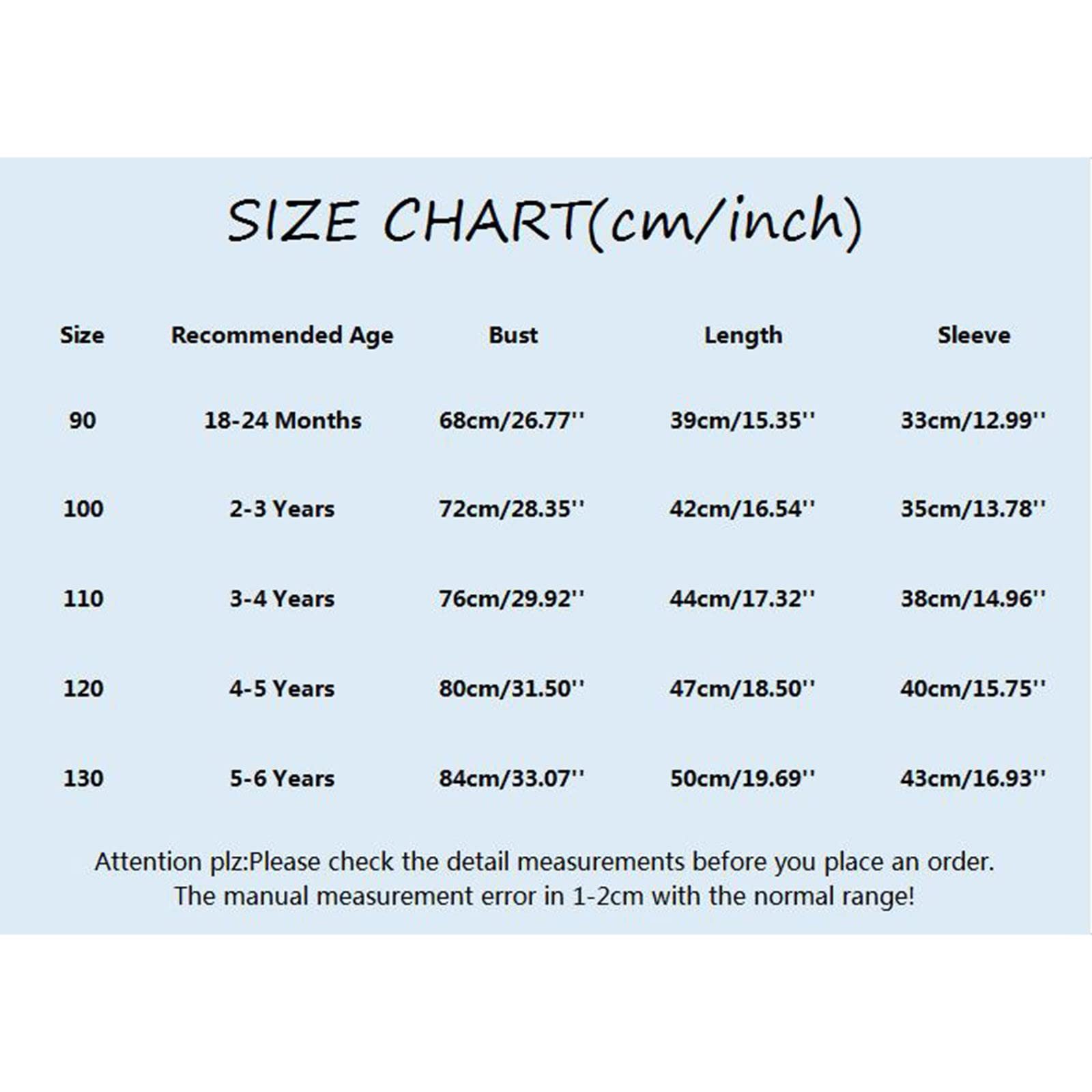 SIZE CHART(cm/inch)

| Size | Recommended Age | Bust | Length | Sleeve |
|---|---|---|---|---|
| 90 | 18-24 Months | 68cm/26.77'' | 39cm/15.35'' | 33cm/12.99'' |
| 100 | 2-3 Years | 72cm/28.35'' | 42cm/16.54'' | 35cm/13.78'' |
| 110 | 3-4 Years | 76cm/29.92'' | 44cm/17.32'' | 38cm/14.96'' |
| 120 | 4-5 Years | 80cm/31.50'' | 47cm/18.50'' | 40cm/15.75'' |
| 130 | 5-6 Years | 84cm/33.07'' | 50cm/19.69'' | 43cm/16.93'' |

Attention plz:Please check the detail measurements before you place an order. The manual measurement error in 1-2cm with the normal range!